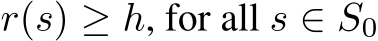 $r(s) \geq h$, for all $s \in S_0$